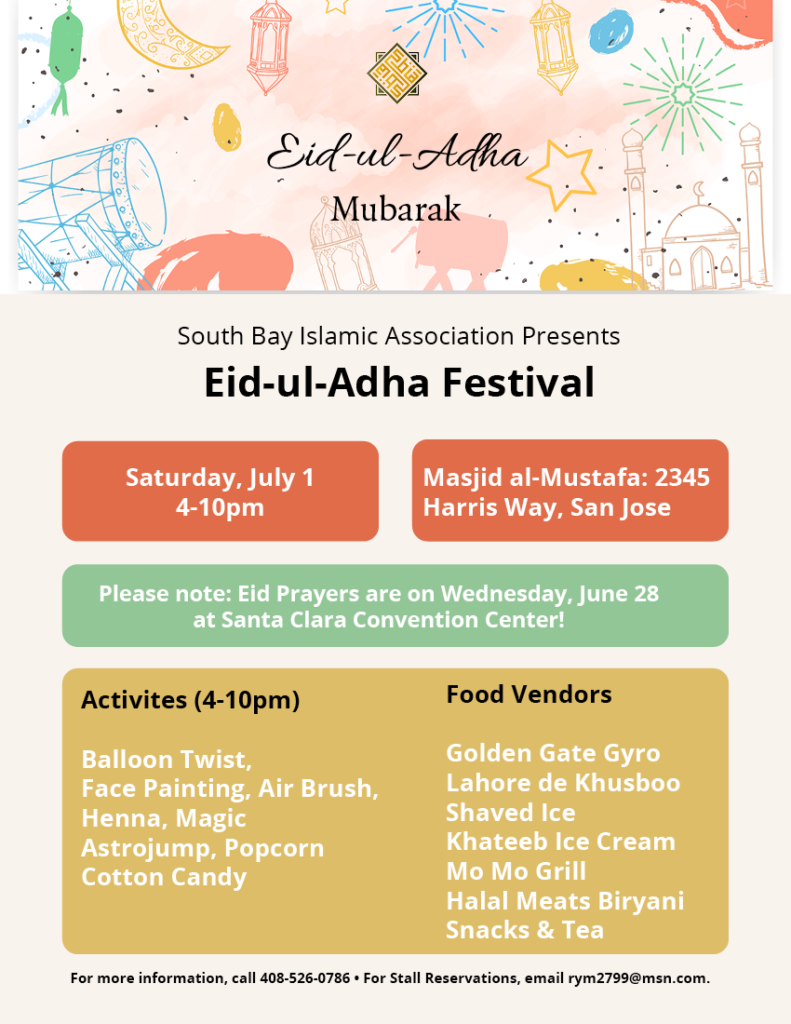 Eid-ul-Adha

Mubarak

South Bay Islamic Association Presents

Eid-ul-Adha Festival

Saturday, July 1
4-10pm

Masjid al-Mustafa: 2345 Harris Way, San Jose

Please note: Eid Prayers are on Wednesday, June 28 at Santa Clara Convention Center!

Activites (4-10pm)

Balloon Twist,
Face Painting, Air Brush,
Henna, Magic
Astrojump, Popcorn
Cotton Candy

Food Vendors

Golden Gate Gyro
Lahore de Khusboo
Shaved Ice
Khateeb Ice Cream
Mo Mo Grill
Halal Meats Biryani
Snacks & Tea

For more information, call 408-526-0786 • For Stall Reservations, email rym2799@msn.com.